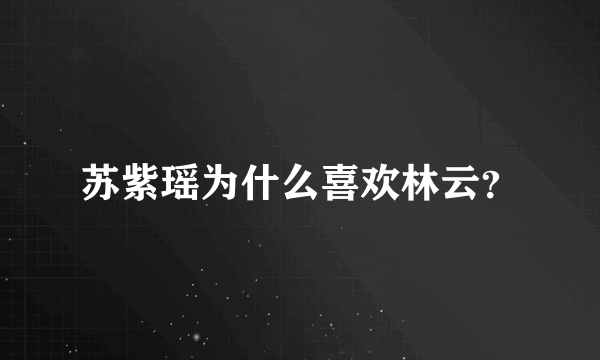 苏紫瑶为什么喜欢林云?